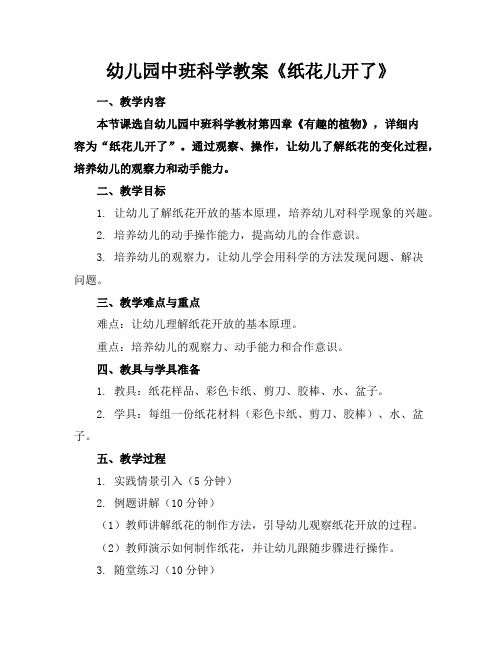 幼儿园中班科学教案《纸花儿开了》

一、教学内容

本节课选自幼儿园中班科学教材第四章《有趣的植物》，详细内容为“纸花儿开了”。通过观察、操作，让幼儿了解纸花的变化过程，培养幼儿的观察力和动手能力。

二、教学目标

1. 让幼儿了解纸花开放的基本原理，培养幼儿对科学现象的兴趣。

2. 培养幼儿的动手操作能力，提高幼儿的合作意识。

3. 培养幼儿的观察力，让幼儿学会用科学的方法发现问题、解决问题。

三、教学难点与重点

难点：让幼儿理解纸花开放的基本原理。

重点：培养幼儿的观察力、动手能力和合作意识。

四、教具与学具准备

1. 教具：纸花样品、彩色卡纸、剪刀、胶棒、水、盆子。

2. 学具：每组一份纸花材料（彩色卡纸、剪刀、胶棒）、水、盆子。

五、教学过程

1. 实践情景引入（5 分钟）

2. 例题讲解（10 分钟）

（1）教师讲解纸花的制作方法，引导幼儿观察纸花开放的过程。

（2）教师演示如何制作纸花，并让幼儿跟随步骤进行操作。

3. 随堂练习（10 分钟）